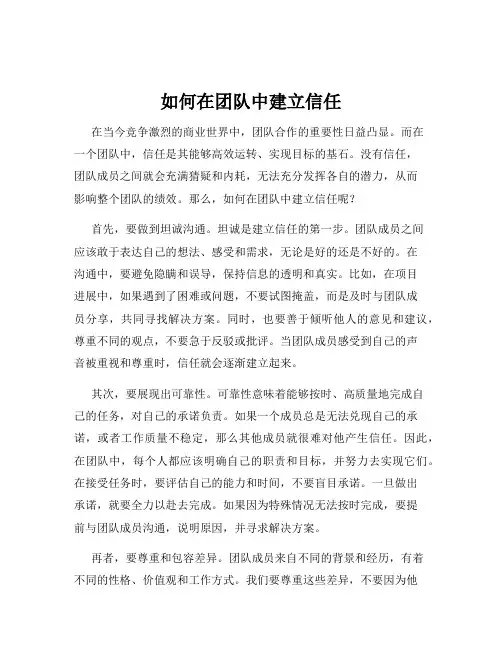 如何在团队中建立信任

在当今竞争激烈的商业世界中，团队合作的重要性日益凸显。而在一个团队中，信任是其能够高效运转、实现目标的基石。没有信任，团队成员之间就会充满猜疑和内耗，无法充分发挥各自的潜力，从而影响整个团队的绩效。那么，如何在团队中建立信任呢？

首先，要做到坦诚沟通。坦诚是建立信任的第一步。团队成员之间应该敢于表达自己的想法、感受和需求，无论是好的还是不好的。在沟通中，要避免隐瞒和误导，保持信息的透明和真实。比如，在项目进展中，如果遇到了困难或问题，不要试图掩盖，而是及时与团队成员分享，共同寻找解决方案。同时，也要善于倾听他人的意见和建议，尊重不同的观点，不要急于反驳或批评。当团队成员感受到自己的声音被重视和尊重时，信任就会逐渐建立起来。

其次，要展现出可靠性。可靠性意味着能够按时、高质量地完成自己的任务，对自己的承诺负责。如果一个成员总是无法兑现自己的承诺，或者工作质量不稳定，那么其他成员就很难对他产生信任。因此，在团队中，每个人都应该明确自己的职责和目标，并努力去实现它们。在接受任务时，要评估自己的能力和时间，不要盲目承诺。一旦做出承诺，就要全力以赴去完成。如果因为特殊情况无法按时完成，要提前与团队成员沟通，说明原因，并寻求解决方案。

再者，要尊重和包容差异。团队成员来自不同的背景和经历，有着不同的性格、价值观和工作方式。我们要尊重这些差异，不要因为他